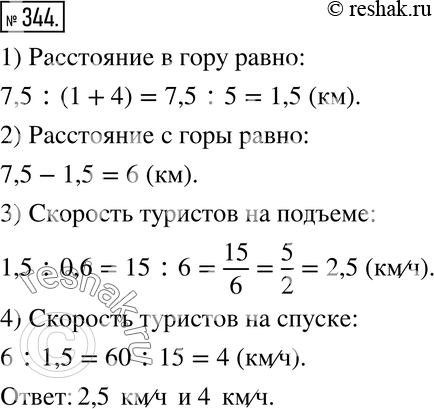 № 344.

© reshak.ru

1) Расстояние в гору равно:

$7,5 : (1 + 4) = 7,5 : 5 = 1,5$ (км).

2) Расстояние с горы равно:

$7,5 - 1,5 = 6$ (км).

3) Скорость туристов на подъеме:

$1,5 : 0,6 = 15 : 6 = \frac{15}{6} = \frac{5}{2} = 2,5$ (км/ч).

4) Скорость туристов на спуске:

$6 : 1,5 = 60 : 15 = 4$ (км/ч).

Ответ: 2,5 км/ч и 4 км/ч.

© reshak.ru